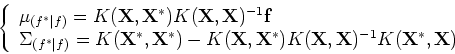 $\begin{cases} \mu_{(f^*|f)} = K(\mathbf{X}, \mathbf{X}^*)K(\mathbf{X}, \mathbf{X})^{-1}\mathbf{f} \\ \Sigma_{(f^*|f)} = K(\mathbf{X}^*, \mathbf{X}^*) - K(\mathbf{X}, \mathbf{X}^*)K(\mathbf{X}, \mathbf{X})^{-1}K(\mathbf{X}^*, \mathbf{X}) \end{cases}$